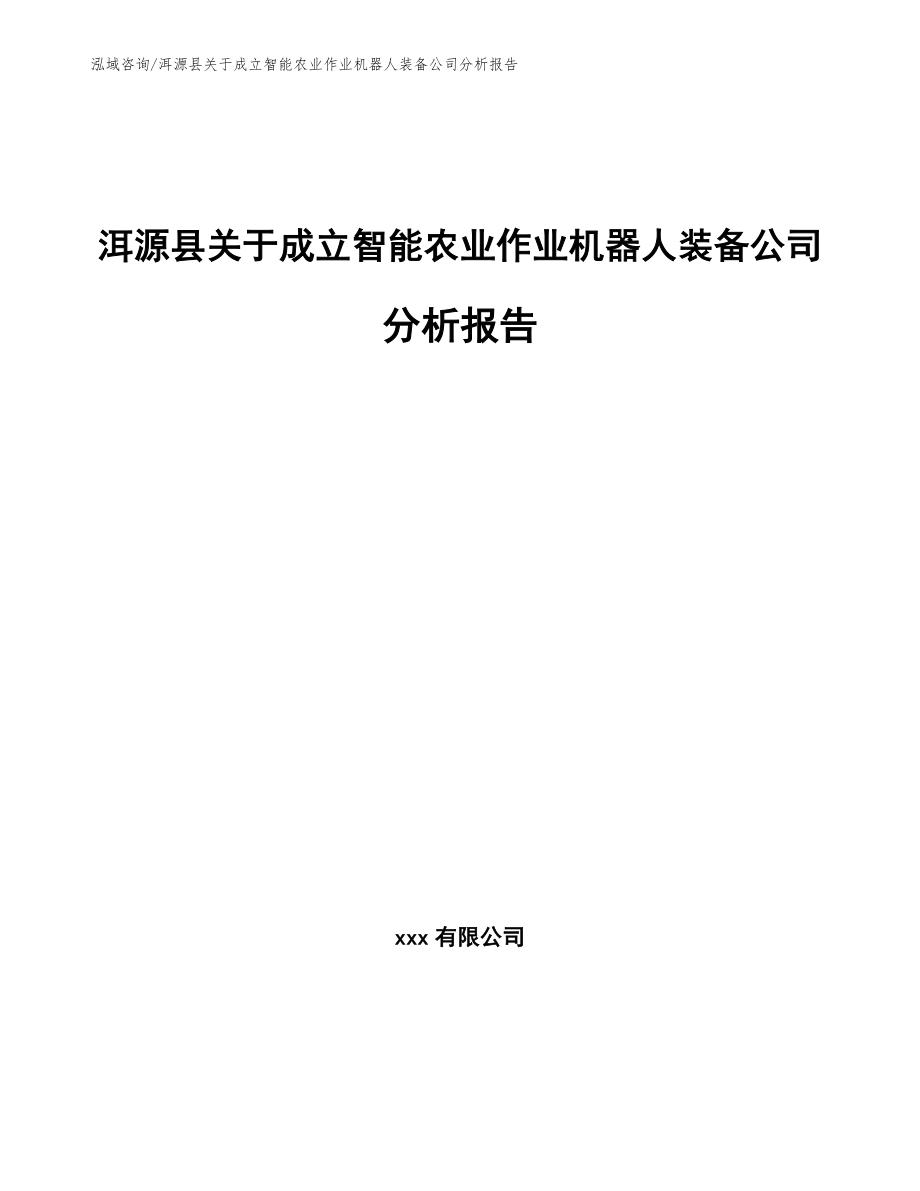 泓域咨询/洱源县关于成立智能农业作业机器人装备公司分析报告

洱源县关于成立智能农业作业机器人装备公司分析报告

xxx 有限公司